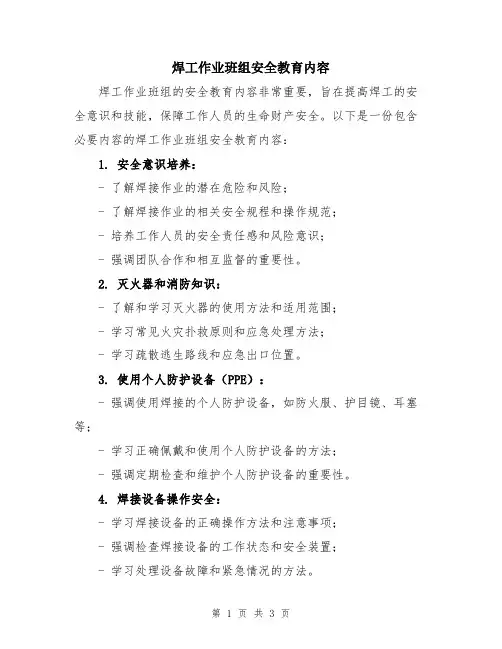 焊工作业班组安全教育内容

焊工作业班组的安全教育内容非常重要，旨在提高焊工的安全意识和技能，保障工作人员的生命财产安全。以下是一份包含必要内容的焊工作业班组安全教育内容：

1. 安全意识培养：

- 了解焊接作业的潜在危险和风险；

- 了解焊接作业的相关安全规程和操作规范；

- 培养工作人员的安全责任感和风险意识；

- 强调团队合作和相互监督的重要性。

2. 灭火器和消防知识：

- 了解和学习灭火器的使用方法和适用范围；

- 学习常见火灾扑救原则和应急处理方法；

- 学习疏散逃生路线和应急出口位置。

3. 使用个人防护设备（PPE）：

- 强调使用焊接的个人防护设备，如防火服、护目镜、耳塞等；

- 学习正确佩戴和使用个人防护设备的方法；

- 强调定期检查和维护个人防护设备的重要性。

4. 焊接设备操作安全：

- 学习焊接设备的正确操作方法和注意事项；

- 强调检查焊接设备的工作状态和安全装置；

- 学习处理设备故障和紧急情况的方法。

第 1 页 共 3 页